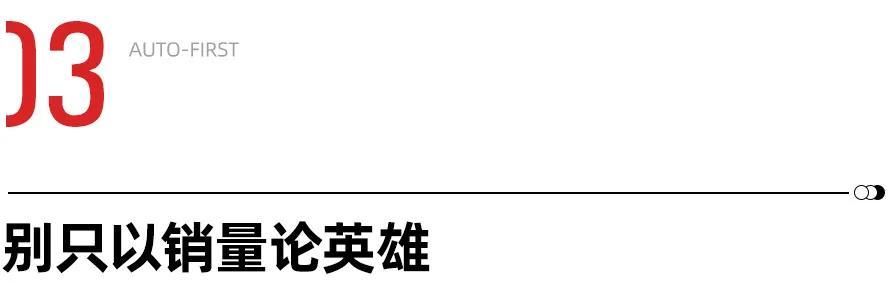 03 AUTO-FIRST

别只以销量论英雄